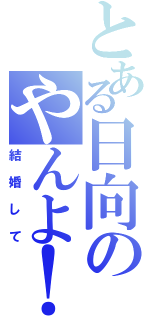 とある日向の
やんよ！
結婚して